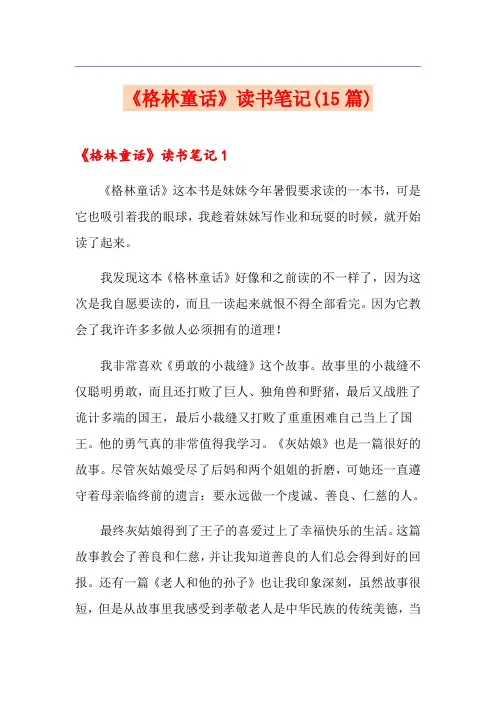 《格林童话》读书笔记(15篇)

《格林童话》读书笔记1

《格林童话》这本书是妹妹今年暑假要求读的一本书，可是它也吸引着我的眼球，我趁着妹妹写作业和玩耍的时候，就开始读了起来。

我发现这本《格林童话》好像和之前读的不一样了，因为这次是我自愿要读的，而且一读起来就恨不得全部看完。因为它教会了我许许多多做人必须拥有的道理！

我非常喜欢《勇敢的小裁缝》这个故事。故事里的小裁缝不仅聪明勇敢，而且还打败了巨人、独角兽和野猪，最后又战胜了诡计多端的国王，最后小裁缝又打败了重重困难自己当上了国王。他的勇气真的非常值得我学习。《灰姑娘》也是一篇很好的故事。尽管灰姑娘受尽了后妈和两个姐姐的折磨，可她还一直遵守着母亲临终前的遗言：要永远做一个虔诚、善良、仁慈的人。

最终灰姑娘得到了王子的喜爱过上了幸福快乐的生活。这篇故事教会了善良和仁慈，并让我知道善良的人们总会得到好的回报。还有一篇《老人和他的孙子》也让我印象深刻，虽然故事很短，但是从故事里我感受到孝敬老人是中华民族的传统美德，当